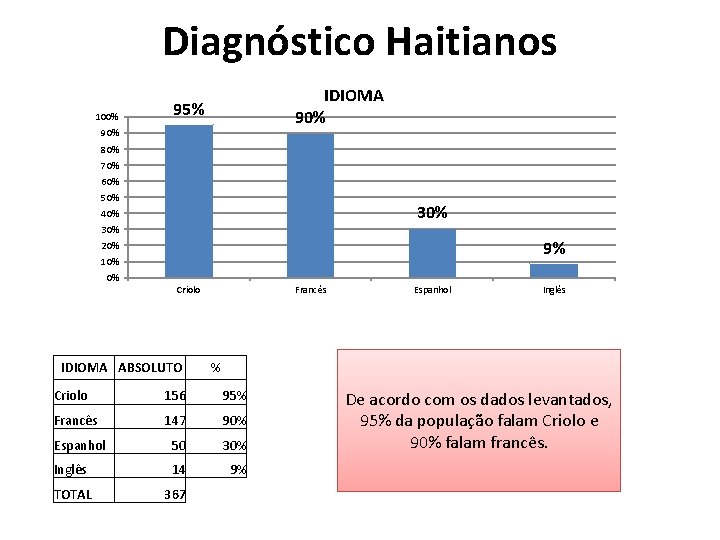 Diagnóstico Haitianos

IDIOMA

100%
90%
80%
70%
60%
50%
40%
30%
20%
10%
0%

95%
90%
30%
9%

Criolo
Francês
Espanhol
Inglês

| IDIOMA | ABSOLUTO | % |
|---|---|---|
| Criolo | 156 | 95% |
| Francês | 147 | 90% |
| Espanhol | 50 | 30% |
| Inglês | 14 | 9% |
| TOTAL | 367 | |

De acordo com os dados levantados, 95% da população falam Criolo e 90% falam francês.